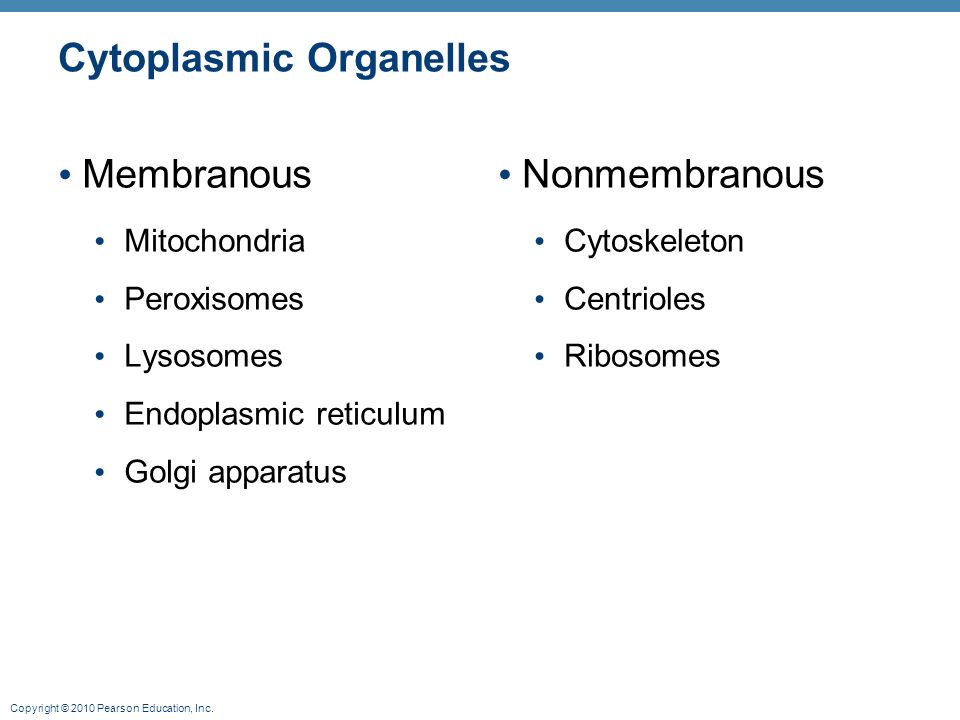 Cytoplasmic Organelles

• Membranous
• Mitochondria
• Peroxisomes
• Lysosomes
• Endoplasmic reticulum
• Golgi apparatus

• Nonmembranous
• Cytoskeleton
• Centrioles
• Ribosomes

Copyright © 2010 Pearson Education, Inc.